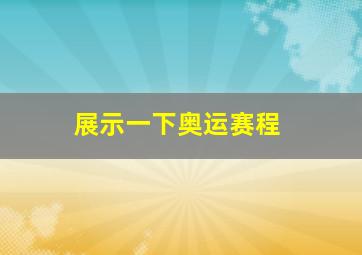 展示一下奥运赛程